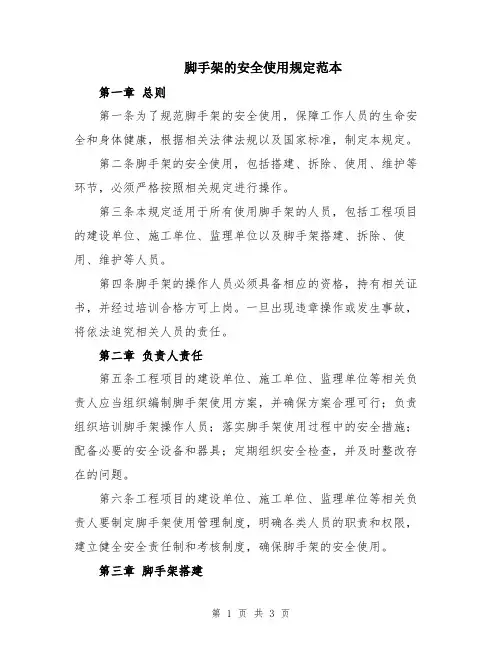 脚手架的安全使用规定范本

第一章 总则

第一条为了规范脚手架的安全使用，保障工作人员的生命安全和身体健康，根据相关法律法规以及国家标准，制定本规定。

第二条脚手架的安全使用，包括搭建、拆除、使用、维护等环节，必须严格按照相关规定进行操作。

第三条本规定适用于所有使用脚手架的人员，包括工程项目的建设单位、施工单位、监理单位以及脚手架搭建、拆除、使用、维护等人员。

第四条脚手架的操作人员必须具备相应的资格，持有相关证书，并经过培训合格方可上岗。一旦出现违章操作或发生事故，将依法追究相关人员的责任。

第二章 负责人责任

第五条工程项目的建设单位、施工单位、监理单位等相关负责人应当组织编制脚手架使用方案，并确保方案合理可行；负责组织培训脚手架操作人员；落实脚手架使用过程中的安全措施；配备必要的安全设备和器具；定期组织安全检查，并及时整改存在的问题。

第六条工程项目的建设单位、施工单位、监理单位等相关负责人要制定脚手架使用管理制度，明确各类人员的职责和权限，建立健全安全责任制和考核制度，确保脚手架的安全使用。

第三章 脚手架搭建

第 1 页 共 3 页